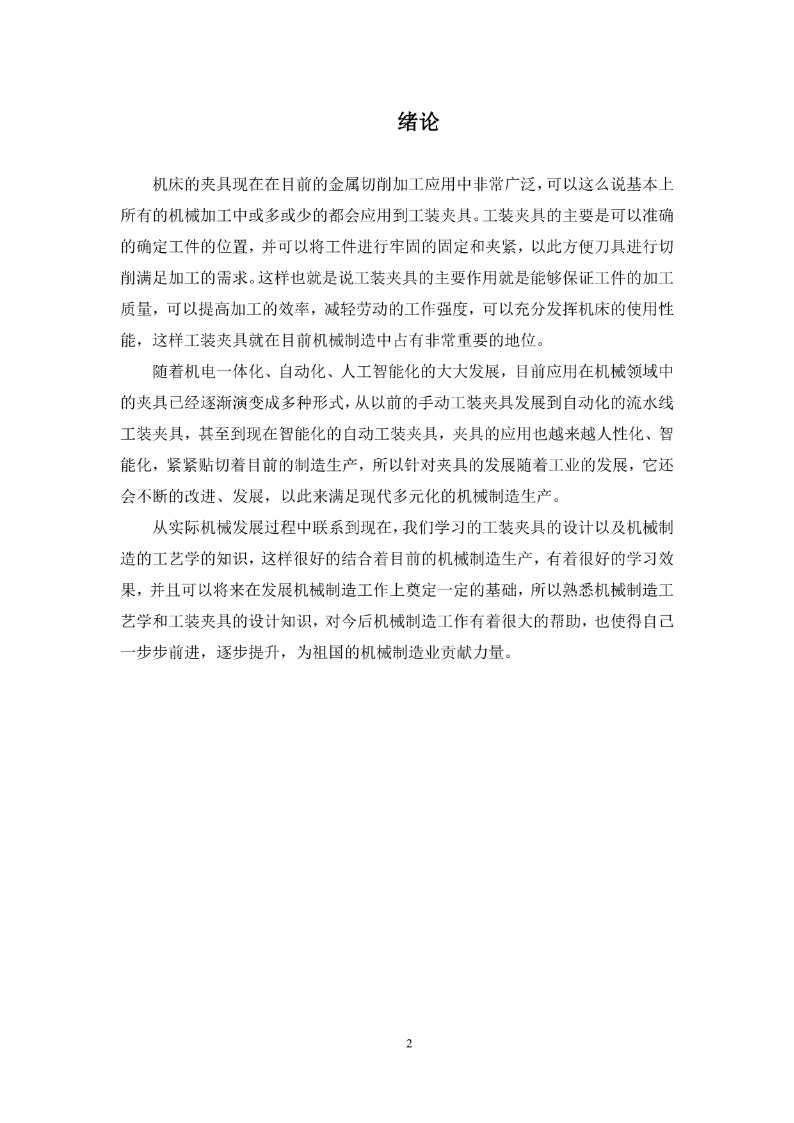 绪论

机床的夹具现在在目前的金属切削加工应用中非常广泛，可以这么说基本上所有的机械加工中或多或少的都会应用到工装夹具。工装夹具的主要是可以准确的确定工件的位置，并可以将工件进行牢固的固定和夹紧，以此方便刀具进行切削满足加工的需求。这样也就是说工装夹具的主要作用就是能够保证工件的加工质量，可以提高加工的效率，减轻劳动的工作强度，可以充分发挥机床的使用性能，这样工装夹具就在目前机械制造中占有非常重要的地位。

随着机电一体化、自动化、人工智能化的大大发展，目前应用在机械领域中的夹具已经逐渐演变成多种形式，从以前的手动工装夹具发展到自动化的流水线工装夹具，甚至到现在智能化的自动工装夹具，夹具的应用也越来越人性化、智能化，紧紧贴切着目前的制造生产，所以针对夹具的发展随着工业的发展，它还会不断的改进、发展，以此来满足现代多元化的机械制造生产。

从实际机械发展过程中联系到现在，我们学习的工装夹具的设计以及机械制造的工艺学的知识，这样很好的结合着目前的机械制造生产，有着很好的学习效果，并且可以将来在发展机械制造工作上奠定一定的基础，所以熟悉机械制造工艺学和工装夹具的设计知识，对今后机械制造工作有着很大的帮助，也使得自己一步步前进，逐步提升，为祖国的机械制造业贡献力量。

2